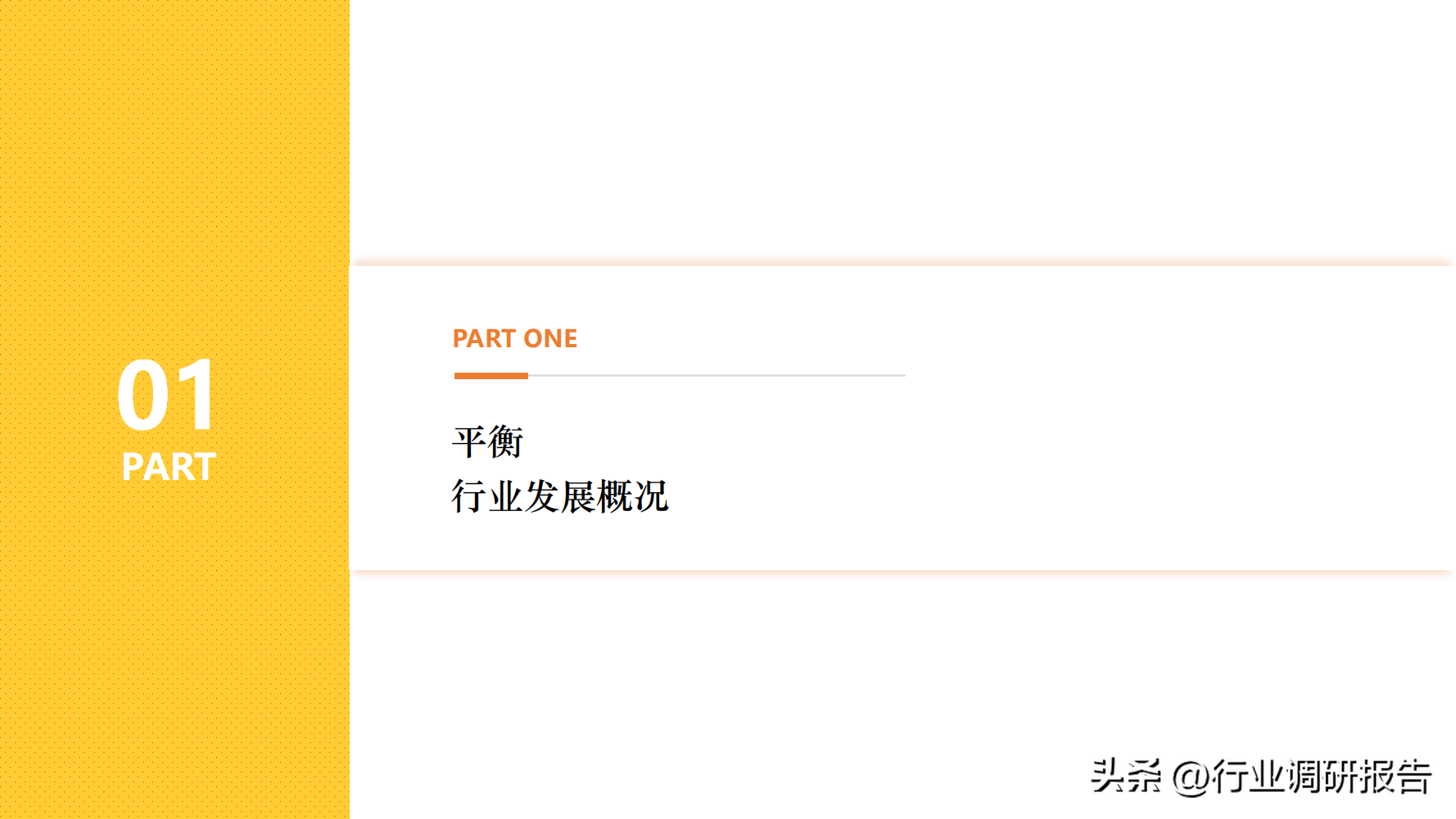 01
PART

PART ONE

平衡
行业发展概况

头条 @行业调研报告